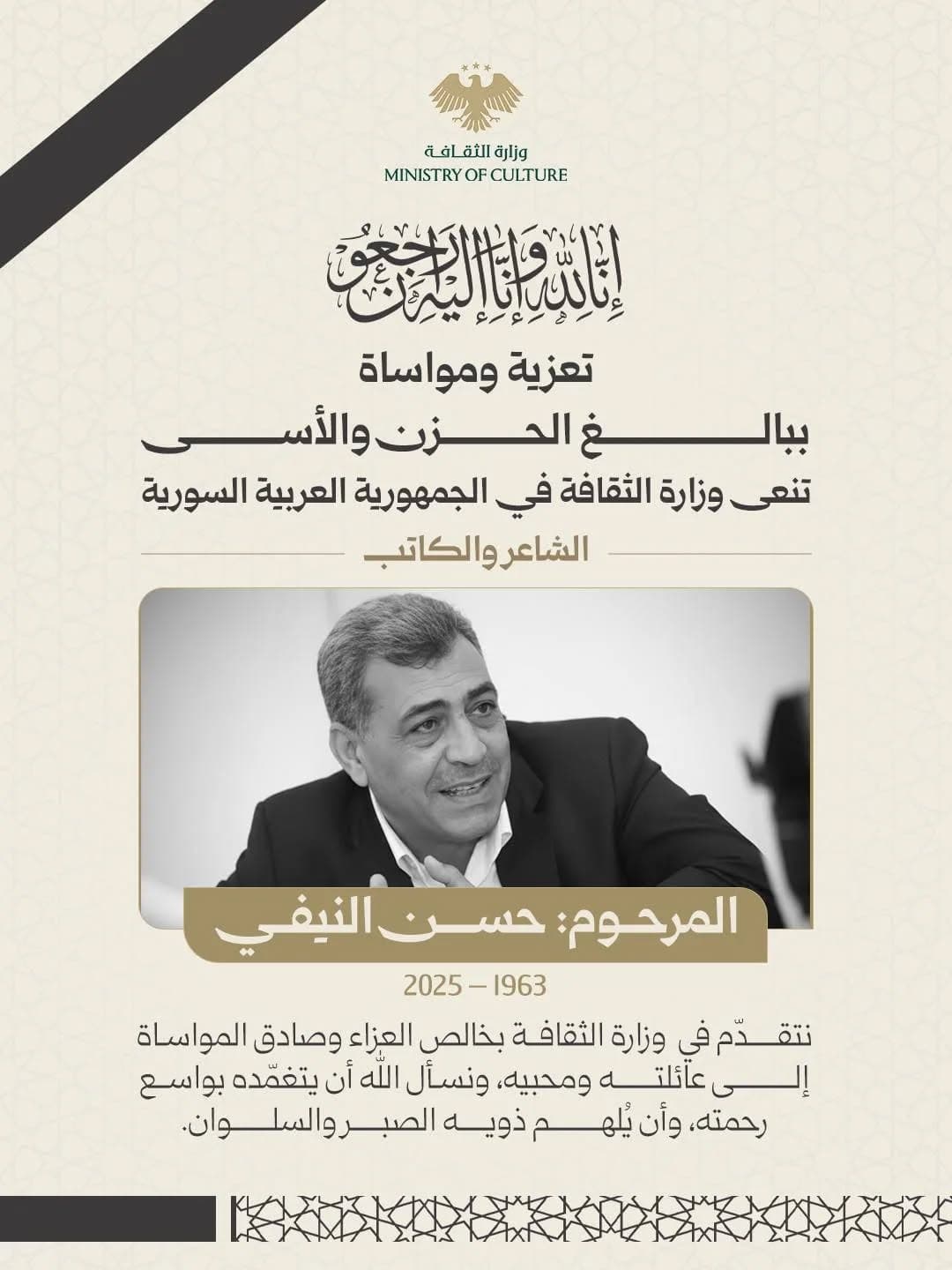 وزارة الثقافة
MINISTRY OF CULTURE

إنا لله وإنا إليه راجعون

تعزية ومواساة

ببالغ الحزن والأسى

تنعى وزارة الثقافة في الجمهورية العربية السورية

الشاعر والكاتب

المرحوم: حسن النيفي

1963 – 2025

نتقدّم في وزارة الثقافة بخالص العزاء وصادق المواساة إلى عائلته ومحبيه، ونسأل الله أن يتغمّده بواسع رحمته، وأن يُلهم ذويه الصبر والسلوان.